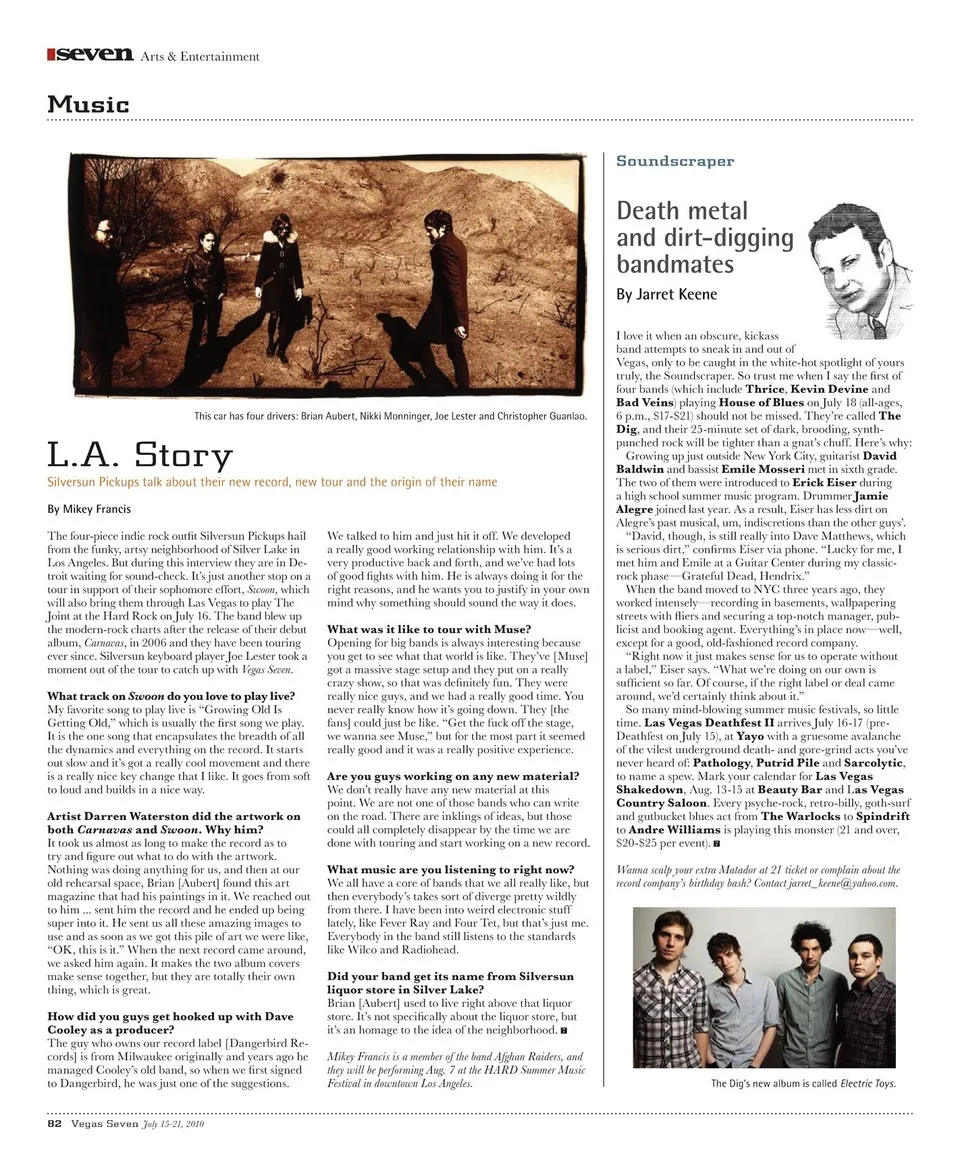 seven Arts & Entertainment

Music

This car has four drivers: Brian Aubert, Nikki Monninger, Joe Lester and Christopher Guanlao.

L.A. Story

Silversun Pickups talk about their new record, new tour and the origin of their name

By Mikey Francis

The four-piece indie rock outfit Silversun Pickups hail from the funky, artsy neighborhood of Silver Lake in Los Angeles. But during this interview they are in Detroit waiting for sound-check. It's just another stop on a tour in support of their sophomore effort, Swoon, which will also bring them through Las Vegas to play The Joint at the Hard Rock on July 16. The band blew up the modern-rock charts after the release of their debut album, Carnavas, in 2006 and they have been touring ever since. Silversun keyboard player Joe Lester took a moment out of the tour to catch up with Vegas Seven.

What track on Swoon do you love to play live?
My favorite song to play live is "Growing Old Is Getting Old," which is usually the first song we play. It is the one song that encapsulates the breadth of all the dynamics and everything on the record. It starts out slow and it's got a really cool movement and there is a really nice key change that I like. It goes from soft to loud and builds in a nice way.

Artist Darren Waterston did the artwork on both Carnavas and Swoon. Why him?
It took us almost as long to make the record as to try and figure out what to do with the artwork. Nothing was doing anything for us, and then at our old rehearsal space, Brian [Aubert] found this art magazine that had his paintings in it. We reached out to him ... sent him the record and he ended up being super into it. He sent us all these amazing images to use and as soon as we got this pile of art we were like, "OK, this is it." When the next record came around, we asked him again. It makes the two album covers make sense together, but they are totally their own thing, which is great.

How did you guys get hooked up with Dave Cooley as a producer?
The guy who owns our record label [Dangerbird Records] is from Milwaukee originally and years ago he managed Cooley's old band, so when we first signed to Dangerbird, he was just one of the suggestions. We talked to him and just hit it off. We developed a really good working relationship with him. It's a very productive back and forth, and we've had lots of good fights with him. He is always doing it for the right reasons, and he wants you to justify in your own mind why something should sound the way it does.

What was it like to tour with Muse?
Opening for big bands is always interesting because you get to see what that world is like. They've [Muse] got a massive stage setup and they put on a really crazy show, so that was definitely fun. They were really nice guys, and we had a really good time. You never really know how it's going down. They [the fans] could just be like. "Get the fuck off the stage, we wanna see Muse," but for the most part it seemed really good and it was a really positive experience.

Are you guys working on any new material?
We don't really have any new material at this point. We are not one of those bands who can write on the road. There are inklings of ideas, but those could all completely disappear by the time we are done with touring and start working on a new record.

What music are you listening to right now?
We all have a core of bands that we all really like, but then everybody's takes sort of diverge pretty wildly from there. I have been into weird electronic stuff lately, like Fever Ray and Four Tet, but that's just me. Everybody in the band still listens to the standards like Wilco and Radiohead.

Did your band get its name from Silversun liquor store in Silver Lake?
Brian [Aubert] used to live right above that liquor store. It's not specifically about the liquor store, but it's an homage to the idea of the neighborhood.

Mikey Francis is a member of the band Afghan Raiders, and they will be performing Aug. 7 at the HARD Summer Music Festival in downtown Los Angeles.

Soundscraper

Death metal and dirt-digging bandmates

By Jarret Keene

I love it when an obscure, kickass band attempts to sneak in and out of Vegas, only to be caught in the white-hot spotlight of yours truly, the Soundscraper. So trust me when I say the first of four bands (which include Thrice, Kevin Devine and Bad Veins) playing House of Blues on July 18 (all-ages, 6 p.m., $17-$21) should not be missed. They're called The Dig, and their 25-minute set of dark, brooding, synth-punched rock will be tighter than a gnat's chuff. Here's why:

Growing up just outside New York City, guitarist David Baldwin and bassist Emile Mosseri met in sixth grade. The two of them were introduced to Erick Eiser during a high school summer music program. Drummer Jamie Alegre joined last year. As a result, Eiser has less dirt on Alegre's past musical, um, indiscretions than the other guys'.

"David, though, is still really into Dave Matthews, which is serious dirt," confirms Eiser via phone. "Lucky for me, I met him and Emile at a Guitar Center during my classic-rock phase—Grateful Dead, Hendrix."

When the band moved to NYC three years ago, they worked intensely—recording in basements, wallpapering streets with fliers and securing a top-notch manager, publicist and booking agent. Everything's in place now—well, except for a good, old-fashioned record company.

"Right now it just makes sense for us to operate without a label," Eiser says. "What we're doing on our own is sufficient so far. Of course, if the right label or deal came around, we'd certainly think about it."

So many mind-blowing summer music festivals, so little time. Las Vegas Deathfest II arrives July 16-17 (pre-Deathfest on July 15), at Yayo with a gruesome avalanche of the vilest underground death- and gore-grind acts you've never heard of: Pathology, Putrid Pile and Sarcolytic, to name a spew. Mark your calendar for Las Vegas Shakedown, Aug. 13-15 at Beauty Bar and Las Vegas Country Saloon. Every psyche-rock, retro-billy, goth-surf and gutbucket blues act from The Warlocks to Spindrift to Andre Williams is playing this monster (21 and over, $20-$25 per event).

Wanna scalp your extra Matador at 21 ticket or complain about the record company's birthday bash? Contact jarret_keene@yahoo.com.

The Dig's new album is called Electric Toys.

82 Vegas Seven July 15-21, 2010